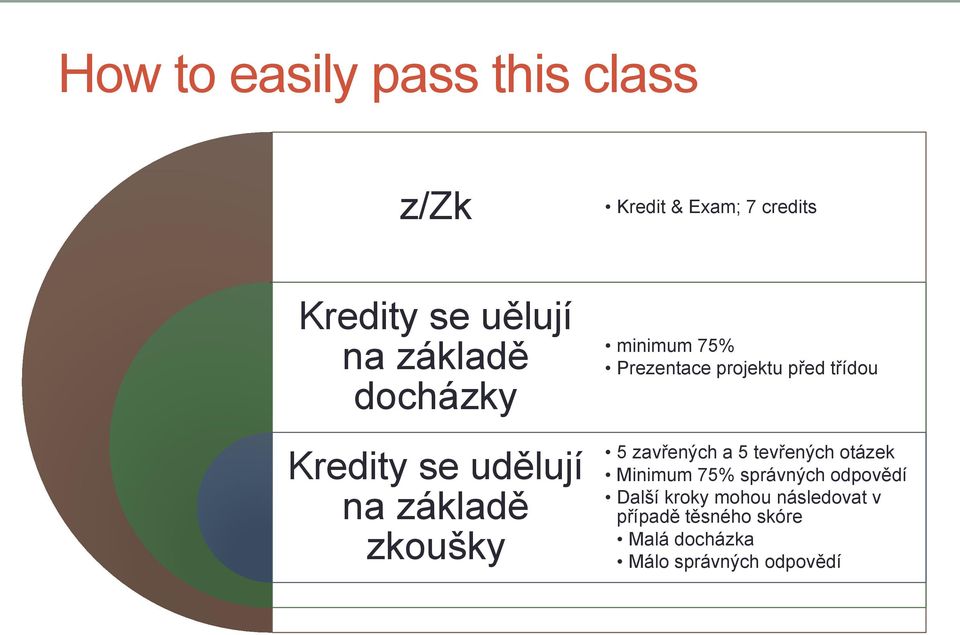 How to easily pass this class

z/Zk

• Kredit & Exam; 7 credits

Kredity se uělují na základě docházky

• minimum 75%
• Prezentace projektu před třídou

Kredity se udělují na základě zkoušky

• 5 zavřených a 5 tevřených otázek
• Minimum 75% správných odpovědí
• Další kroky mohou následovat v případě těsného skóre
• Malá docházka
• Málo správných odpovědí